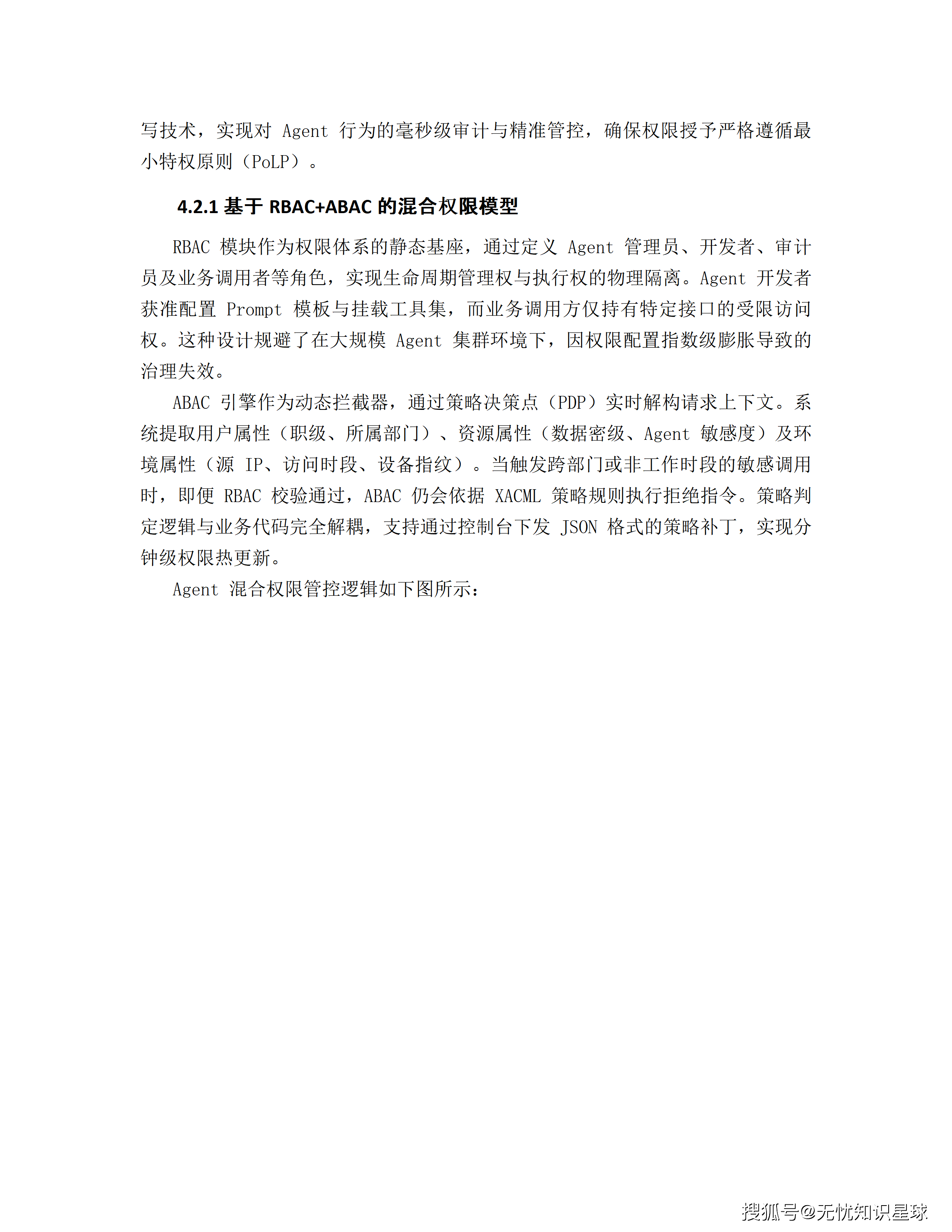 写技术，实现对 Agent 行为的毫秒级审计与精准管控，确保权限授予严格遵循最小特权原则（PoLP）。

4.2.1 基于 RBAC+ABAC 的混合权限模型

RBAC 模块作为权限体系的静态基座，通过定义 Agent 管理员、开发者、审计员及业务调用者等角色，实现生命周期管理权与执行权的物理隔离。Agent 开发者获准配置 Prompt 模板与挂载工具集，而业务调用方仅持有特定接口的受限访问权。这种设计规避了在大规模 Agent 集群环境下，因权限配置指数级膨胀导致的治理失效。

ABAC 引擎作为动态拦截器，通过策略决策点（PDP）实时解构请求上下文。系统提取用户属性（职级、所属部门）、资源属性（数据密级、Agent 敏感度）及环境属性（源 IP、访问时段、设备指纹）。当触发跨部门或非工作时段的敏感调用时，即便 RBAC 校验通过，ABAC 仍会依据 XACML 策略规则执行拒绝指令。策略判定逻辑与业务代码完全解耦，支持通过控制台下发 JSON 格式的策略补丁，实现分钟级权限热更新。

Agent 混合权限管控逻辑如下图所示：

搜狐号@无忧知识星球